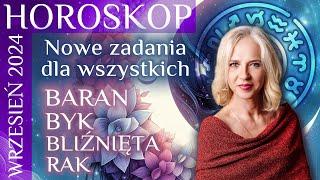 HOROSKOP

WRZESIEŃ 2024

Nowe zadania dla wszystkich

BARAN
BYK
BLIŹNIĘTA
RAK